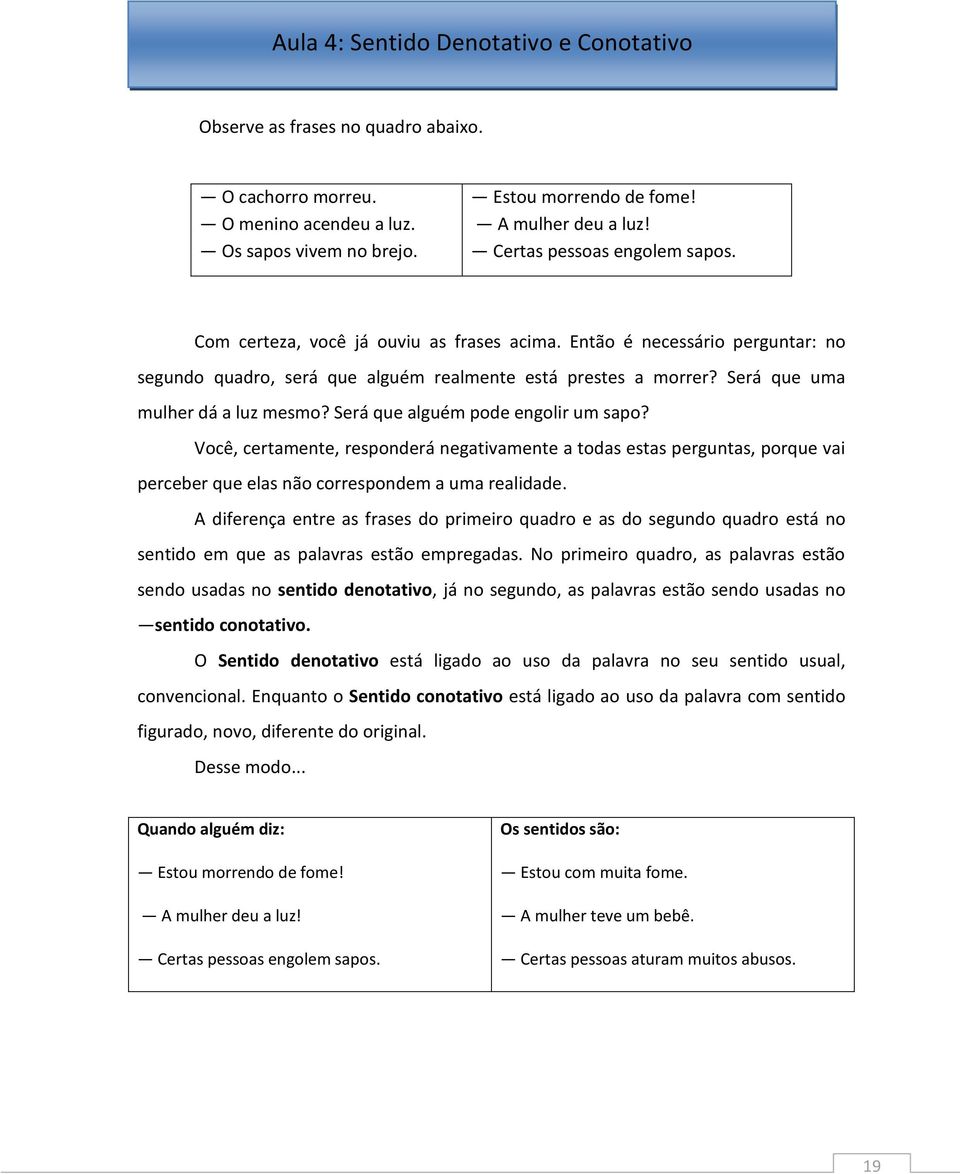 Aula 4: Sentido Denotativo e Conotativo

Observe as frases no quadro abaixo.

| — O cachorro morreu.<br>— O menino acendeu a luz.<br>— Os sapos vivem no brejo. | — Estou morrendo de fome!<br>— A mulher deu a luz!<br>— Certas pessoas engolem sapos. |
|---|---|

Com certeza, você já ouviu as frases acima. Então é necessário perguntar: no segundo quadro, será que alguém realmente está prestes a morrer? Será que uma mulher dá a luz mesmo? Será que alguém pode engolir um sapo?

Você, certamente, responderá negativamente a todas estas perguntas, porque vai perceber que elas não correspondem a uma realidade.

A diferença entre as frases do primeiro quadro e as do segundo quadro está no sentido em que as palavras estão empregadas. No primeiro quadro, as palavras estão sendo usadas no sentido denotativo, já no segundo, as palavras estão sendo usadas no —sentido conotativo.

O Sentido denotativo está ligado ao uso da palavra no seu sentido usual, convencional. Enquanto o Sentido conotativo está ligado ao uso da palavra com sentido figurado, novo, diferente do original.

Desse modo...

| Quando alguém diz: | Os sentidos são: |
|---|---|
| — Estou morrendo de fome! | — Estou com muita fome. |
| — A mulher deu a luz! | — A mulher teve um bebê. |
| — Certas pessoas engolem sapos. | — Certas pessoas aturam muitos abusos. |

19